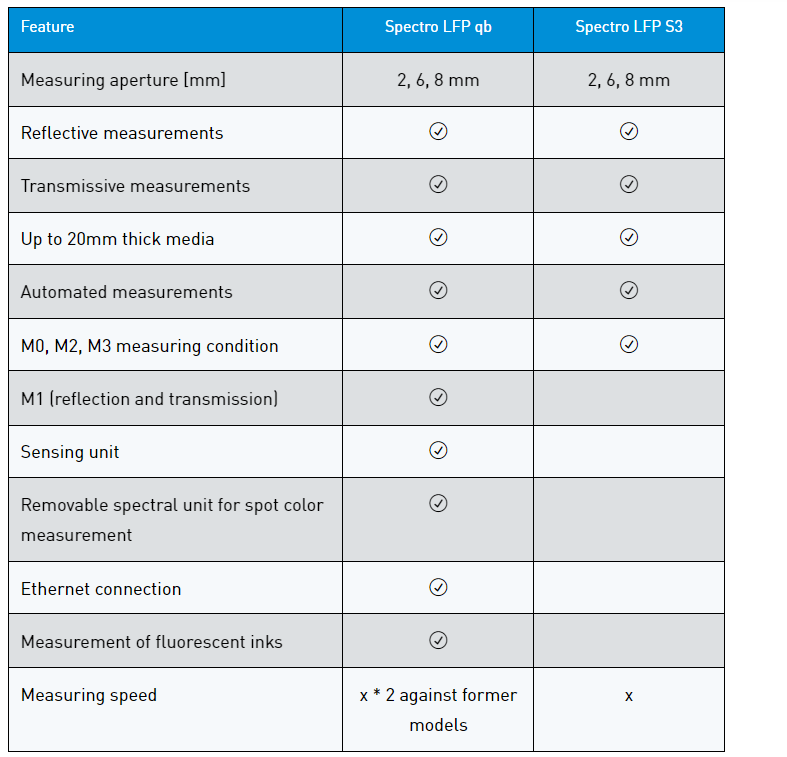 | Feature | Spectro LFP qb | Spectro LFP S3 |
|---|---|---|
| Measuring aperture [mm] | 2, 6, 8 mm | 2, 6, 8 mm |
| Reflective measurements | ✓ | ✓ |
| Transmissive measurements | ✓ | ✓ |
| Up to 20mm thick media | ✓ | ✓ |
| Automated measurements | ✓ | ✓ |
| M0, M2, M3 measuring condition | ✓ | ✓ |
| M1 (reflection and transmission) | ✓ | |
| Sensing unit | ✓ | |
| Removable spectral unit for spot color measurement | ✓ | |
| Ethernet connection | ✓ | |
| Measurement of fluorescent inks | ✓ | |
| Measuring speed | x * 2 against former models | x |